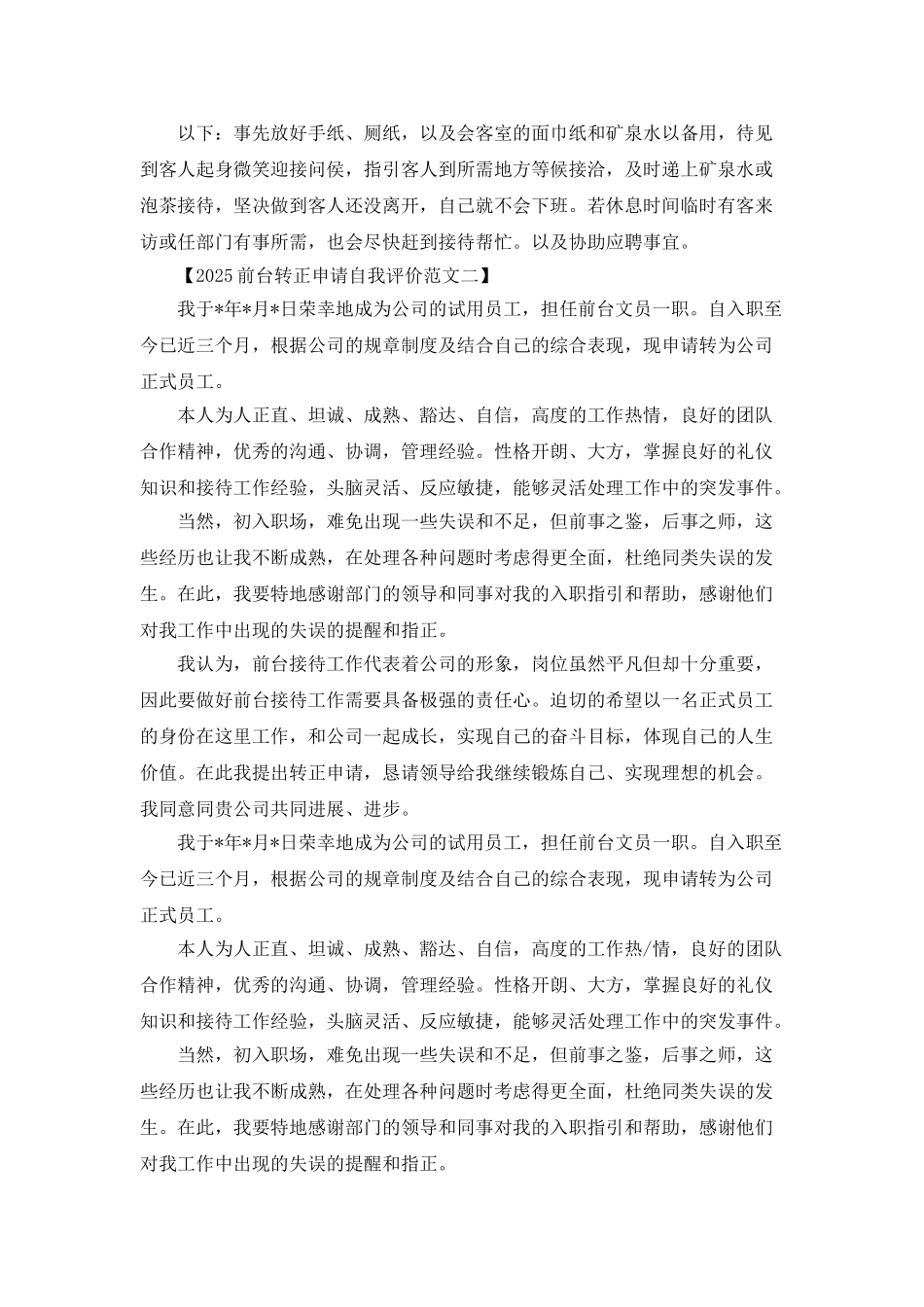 以下：事先放好手纸、厕纸，以及会客室的面巾纸和矿泉水以备用，待见到客人起身微笑迎接问侯，指引客人到所需地方等候接洽，及时递上矿泉水或泡茶接待，坚决做到客人还没离开，自己就不会下班。若休息时间临时有客来访或任部门有事所需，也会尽快赶到接待帮忙。以及协助应聘事宜。

【2025前台转正申请自我评价范文二】

我于*年*月*日荣幸地成为公司的试用员工，担任前台文员一职。自入职至今已近三个月，根据公司的规章制度及结合自己的综合表现，现申请转为公司正式员工。

本人为人正直、坦诚、成熟、豁达、自信，高度的工作热情，良好的团队合作精神，优秀的沟通、协调，管理经验。性格开朗、大方，掌握良好的礼仪知识和接待工作经验，头脑灵活、反应敏捷，能够灵活处理工作中的突发事件。

当然，初入职场，难免出现一些失误和不足，但前事之鉴，后事之师，这些经历也让我不断成熟，在处理各种问题时考虑得更全面，杜绝同类失误的发生。在此，我要特地感谢部门的领导和同事对我的入职指引和帮助，感谢他们对我工作中出现的失误的提醒和指正。

我认为，前台接待工作代表着公司的形象，岗位虽然平凡但却十分重要，因此要做好前台接待工作需要具备极强的责任心。迫切的希望以一名正式员工的身份在这里工作，和公司一起成长，实现自己的奋斗目标，体现自己的人生价值。在此我提出转正申请，恳请领导给我继续锻炼自己、实现理想的机会。我同意同贵公司共同进展、进步。

我于*年*月*日荣幸地成为公司的试用员工，担任前台文员一职。自入职至今已近三个月，根据公司的规章制度及结合自己的综合表现，现申请转为公司正式员工。

本人为人正直、坦诚、成熟、豁达、自信，高度的工作热/情，良好的团队合作精神，优秀的沟通、协调，管理经验。性格开朗、大方，掌握良好的礼仪知识和接待工作经验，头脑灵活、反应敏捷，能够灵活处理工作中的突发事件。

当然，初入职场，难免出现一些失误和不足，但前事之鉴，后事之师，这些经历也让我不断成熟，在处理各种问题时考虑得更全面，杜绝同类失误的发生。在此，我要特地感谢部门的领导和同事对我的入职指引和帮助，感谢他们对我工作中出现的失误的提醒和指正。